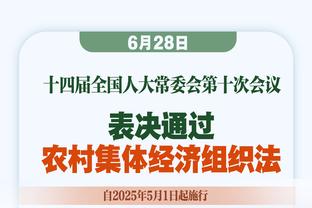 6月28日

十四届全国人大常委会第十次会议

表决通过
农村集体经济组织法

自2025年5月1日起施行